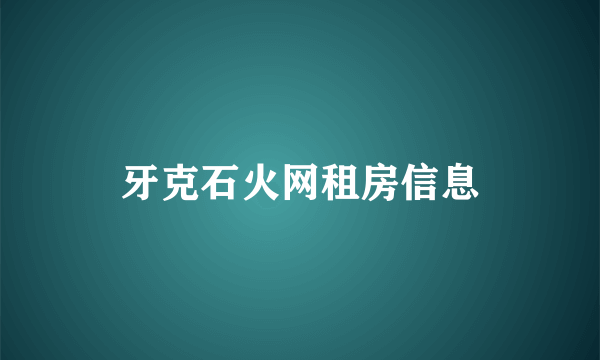 牙克石火网租房信息